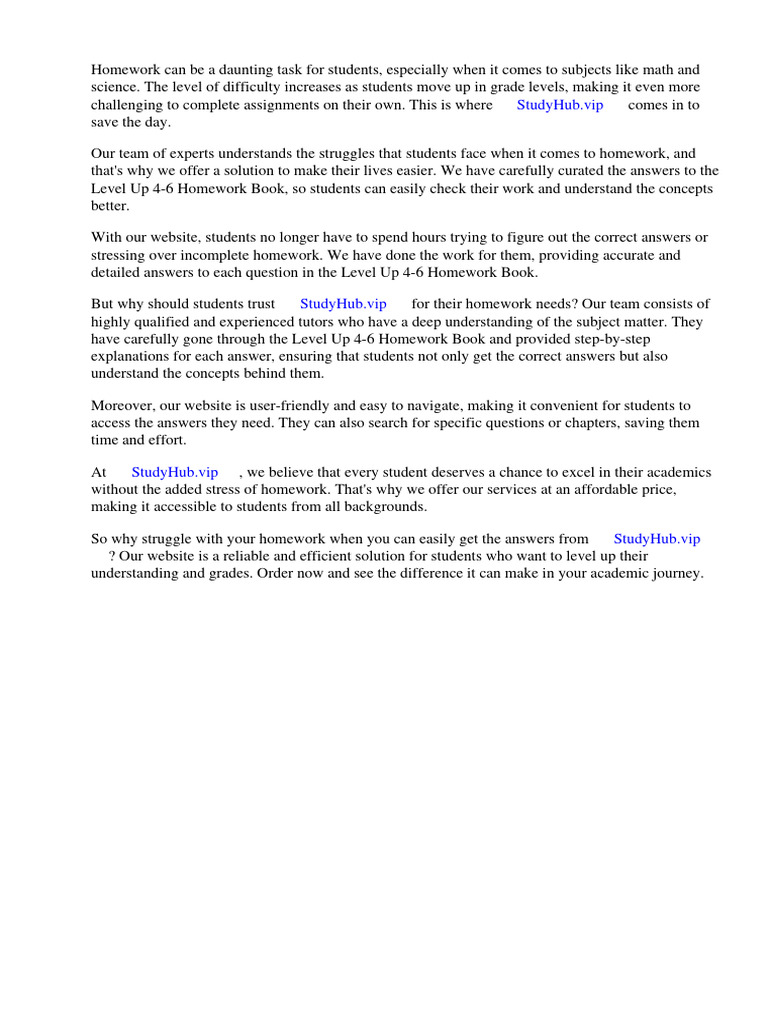 Homework can be a daunting task for students, especially when it comes to subjects like math and science. The level of difficulty increases as students move up in grade levels, making it even more challenging to complete assignments on their own. This is where StudyHub.vip comes in to save the day.

Our team of experts understands the struggles that students face when it comes to homework, and that's why we offer a solution to make their lives easier. We have carefully curated the answers to the Level Up 4-6 Homework Book, so students can easily check their work and understand the concepts better.

With our website, students no longer have to spend hours trying to figure out the correct answers or stressing over incomplete homework. We have done the work for them, providing accurate and detailed answers to each question in the Level Up 4-6 Homework Book.

But why should students trust StudyHub.vip for their homework needs? Our team consists of highly qualified and experienced tutors who have a deep understanding of the subject matter. They have carefully gone through the Level Up 4-6 Homework Book and provided step-by-step explanations for each answer, ensuring that students not only get the correct answers but also understand the concepts behind them.

Moreover, our website is user-friendly and easy to navigate, making it convenient for students to access the answers they need. They can also search for specific questions or chapters, saving them time and effort.

At StudyHub.vip , we believe that every student deserves a chance to excel in their academics without the added stress of homework. That's why we offer our services at an affordable price, making it accessible to students from all backgrounds.

So why struggle with your homework when you can easily get the answers from StudyHub.vip ? Our website is a reliable and efficient solution for students who want to level up their understanding and grades. Order now and see the difference it can make in your academic journey.